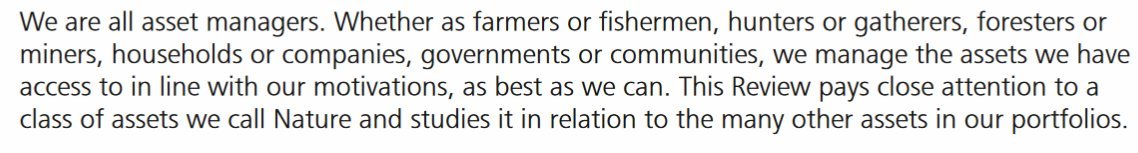 We are all asset managers. Whether as farmers or fishermen, hunters or gatherers, foresters or miners, households or companies, governments or communities, we manage the assets we have access to in line with our motivations, as best as we can. This Review pays close attention to a class of assets we call Nature and studies it in relation to the many other assets in our portfolios.